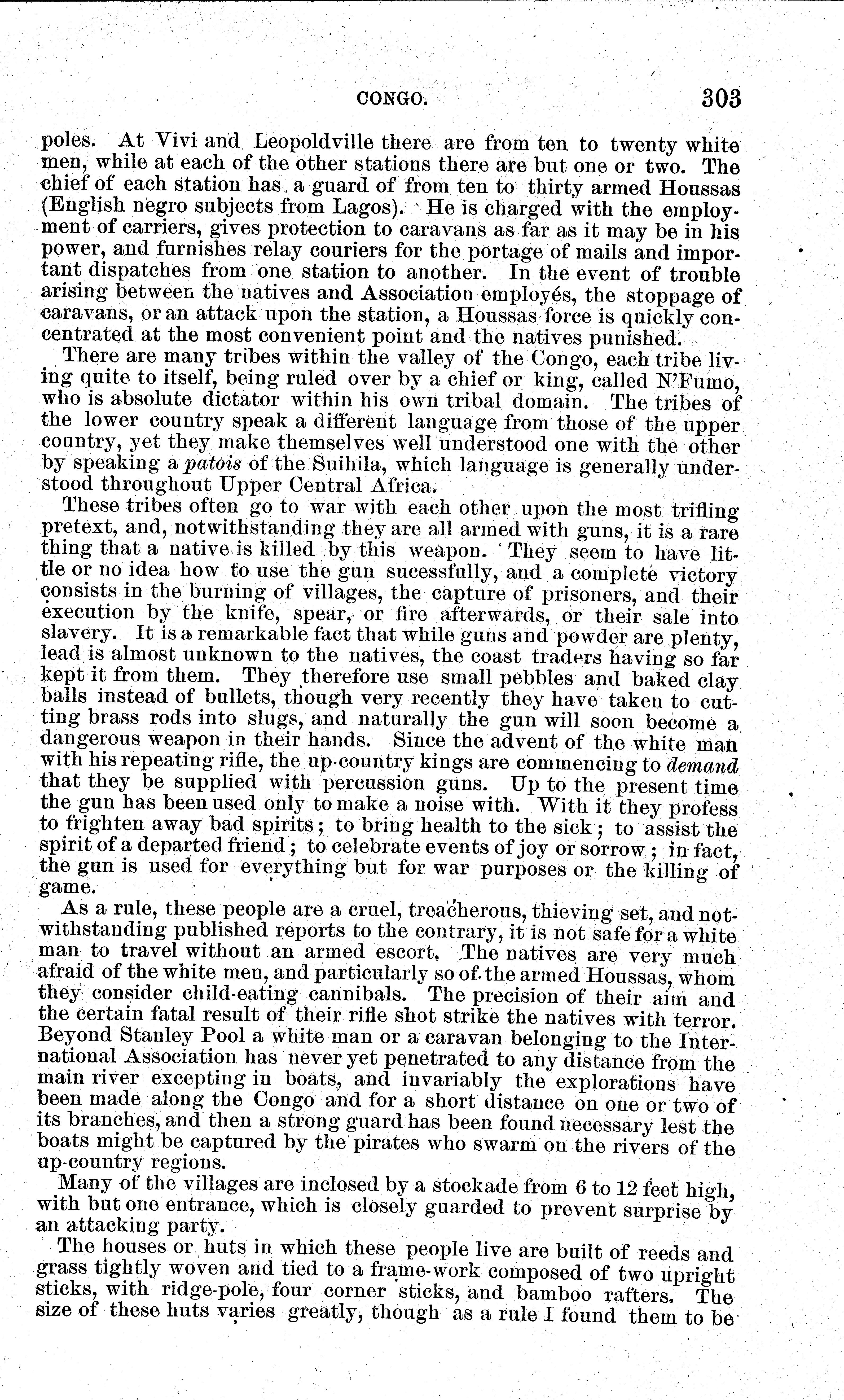 CONGO. 303

poles. At Vivi and Leopoldville there are from ten to twenty white men, while at each of the other stations there are but one or two. The chief of each station has a guard of from ten to thirty armed Houssas (English negro subjects from Lagos). He is charged with the employment of carriers, gives protection to caravans as far as it may be in his power, and furnishes relay couriers for the portage of mails and important dispatches from one station to another. In the event of trouble arising between the natives and Association employés, the stoppage of caravans, or an attack upon the station, a Houssas force is quickly concentrated at the most convenient point and the natives punished.

There are many tribes within the valley of the Congo, each tribe living quite to itself, being ruled over by a chief or king, called N'Fumo, who is absolute dictator within his own tribal domain. The tribes of the lower country speak a different language from those of the upper country, yet they make themselves well understood one with the other by speaking a patois of the Suihila, which language is generally understood throughout Upper Central Africa.

These tribes often go to war with each other upon the most trifling pretext, and, notwithstanding they are all armed with guns, it is a rare thing that a native is killed by this weapon. They seem to have little or no idea how to use the gun sucessfully, and a complete victory consists in the burning of villages, the capture of prisoners, and their execution by the knife, spear, or fire afterwards, or their sale into slavery. It is a remarkable fact that while guns and powder are plenty, lead is almost unknown to the natives, the coast traders having so far kept it from them. They therefore use small pebbles and baked clay balls instead of bullets, though very recently they have taken to cutting brass rods into slugs, and naturally the gun will soon become a dangerous weapon in their hands. Since the advent of the white man with his repeating rifle, the up-country kings are commencing to demand that they be supplied with percussion guns. Up to the present time the gun has been used only to make a noise with. With it they profess to frighten away bad spirits; to bring health to the sick; to assist the spirit of a departed friend; to celebrate events of joy or sorrow; in fact, the gun is used for everything but for war purposes or the killing of game.

As a rule, these people are a cruel, treacherous, thieving set, and notwithstanding published reports to the contrary, it is not safe for a white man to travel without an armed escort. The natives are very much afraid of the white men, and particularly so of the armed Houssas, whom they consider child-eating cannibals. The precision of their aim and the certain fatal result of their rifle shot strike the natives with terror. Beyond Stanley Pool a white man or a caravan belonging to the International Association has never yet penetrated to any distance from the main river excepting in boats, and invariably the explorations have been made along the Congo and for a short distance on one or two of its branches, and then a strong guard has been found necessary lest the boats might be captured by the pirates who swarm on the rivers of the up-country regions.

Many of the villages are inclosed by a stockade from 6 to 12 feet high, with but one entrance, which is closely guarded to prevent surprise by an attacking party.

The houses or huts in which these people live are built of reeds and grass tightly woven and tied to a frame-work composed of two upright sticks, with ridge-pole, four corner sticks, and bamboo rafters. The size of these huts varies greatly, though as a rule I found them to be